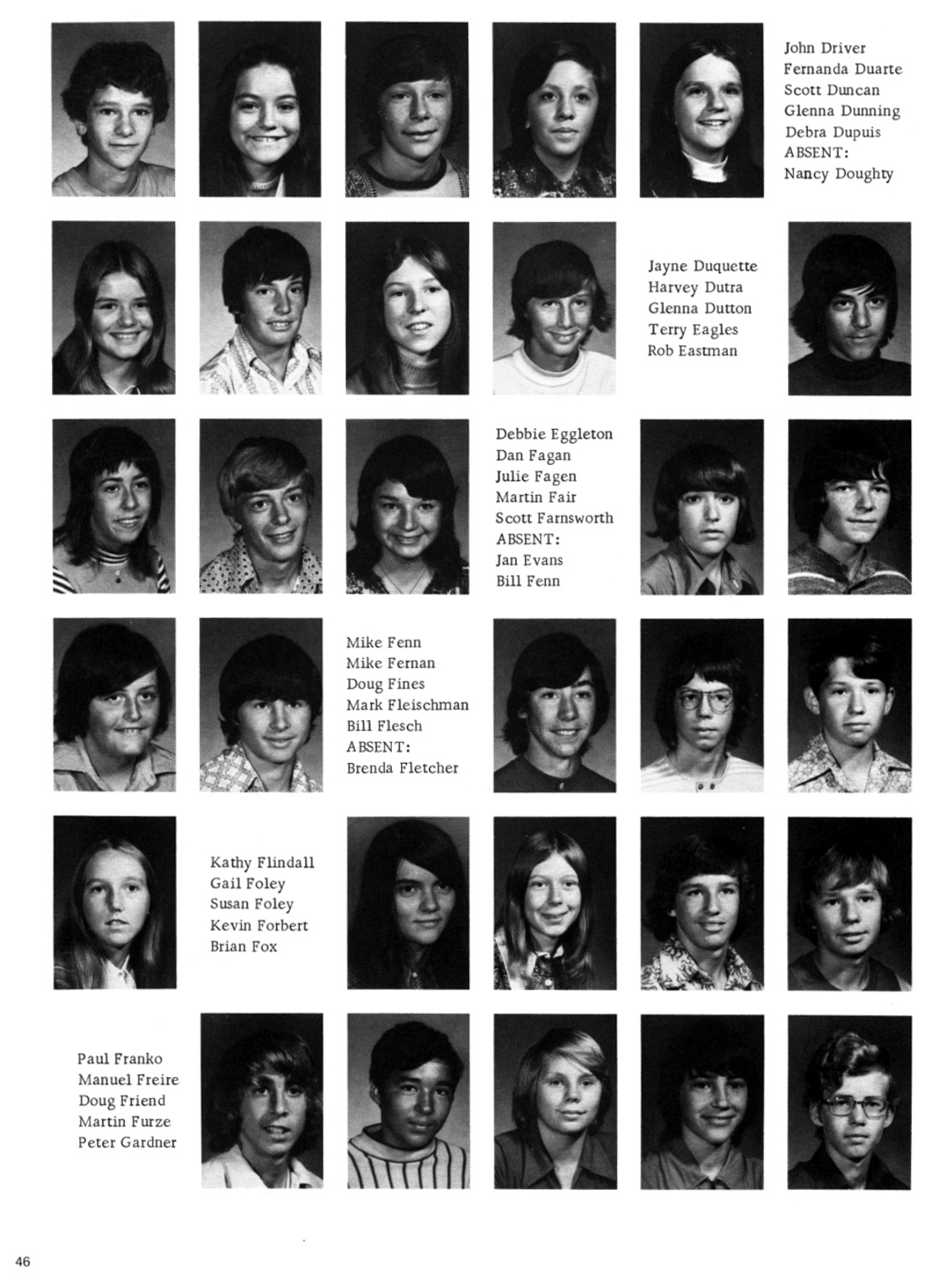 John Driver
Fernanda Duarte
Scott Duncan
Glenna Dunning
Debra Dupuis
ABSENT:
Nancy Doughty

Jayne Duquette
Harvey Dutra
Glenna Dutton
Terry Eagles
Rob Eastman

Debbie Eggleton
Dan Fagan
Julie Fagen
Martin Fair
Scott Farnsworth
ABSENT:
Jan Evans
Bill Fenn

Mike Fenn
Mike Fernan
Doug Fines
Mark Fleischman
Bill Flesch
ABSENT:
Brenda Fletcher

Kathy Flindall
Gail Foley
Susan Foley
Kevin Forbert
Brian Fox

Paul Franko
Manuel Freire
Doug Friend
Martin Furze
Peter Gardner

46